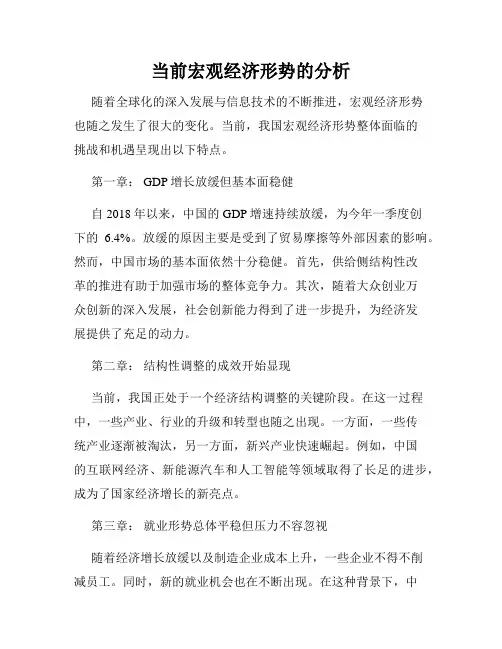 当前宏观经济形势的分析

随着全球化的深入发展与信息技术的不断推进，宏观经济形势也随之发生了很大的变化。当前，我国宏观经济形势整体面临的挑战和机遇呈现出以下特点。

第一章： GDP 增长放缓但基本面稳健

自 2018 年以来，中国的 GDP 增速持续放缓，为今年一季度创下的 6.4%。放缓的原因主要是受到了贸易摩擦等外部因素的影响。然而，中国市场的基本面依然十分稳健。首先，供给侧结构性改革的推进有助于加强市场的整体竞争力。其次，随着大众创业万众创新的深入发展，社会创新能力得到了进一步提升，为经济发展提供了充足的动力。

第二章： 结构性调整的成效开始显现

当前，我国正处于一个经济结构调整的关键阶段。在这一过程中，一些产业、行业的升级和转型也随之出现。一方面，一些传统产业逐渐被淘汰，另一方面，新兴产业快速崛起。例如，中国的互联网经济、新能源汽车和人工智能等领域取得了长足的进步，成为了国家经济增长的新亮点。

第三章： 就业形势总体平稳但压力不容忽视

随着经济增长放缓以及制造企业成本上升，一些企业不得不削减员工。同时，新的就业机会也在不断出现。在这种背景下，中